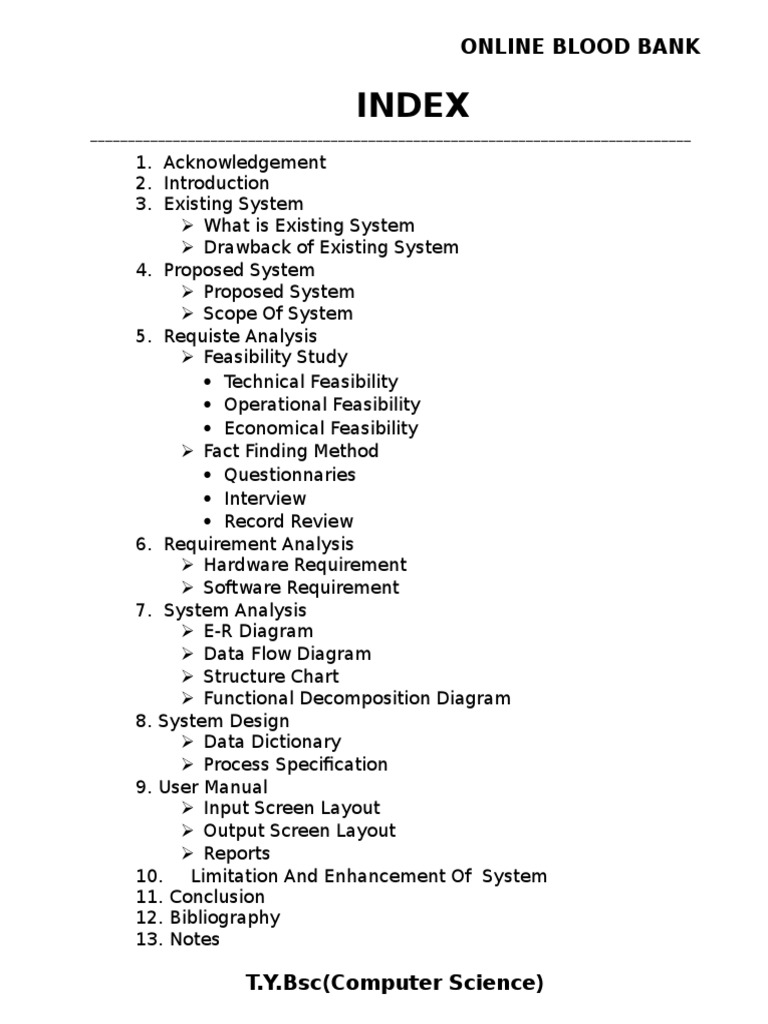 ONLINE BLOOD BANK

INDEX

1. Acknowledgement
2. Introduction
3. Existing System
➢ What is Existing System
➢ Drawback of Existing System
4. Proposed System
➢ Proposed System
➢ Scope Of System
5. Requiste Analysis
➢ Feasibility Study
• Technical Feasibility
• Operational Feasibility
• Economical Feasibility
➢ Fact Finding Method
• Questionnaries
• Interview
• Record Review
6. Requirement Analysis
➢ Hardware Requirement
➢ Software Requirement
7. System Analysis
➢ E-R Diagram
➢ Data Flow Diagram
➢ Structure Chart
➢ Functional Decomposition Diagram
8. System Design
➢ Data Dictionary
➢ Process Specification
9. User Manual
➢ Input Screen Layout
➢ Output Screen Layout
➢ Reports
10. Limitation And Enhancement Of System
11. Conclusion
12. Bibliography
13. Notes

T.Y.Bsc(Computer Science)